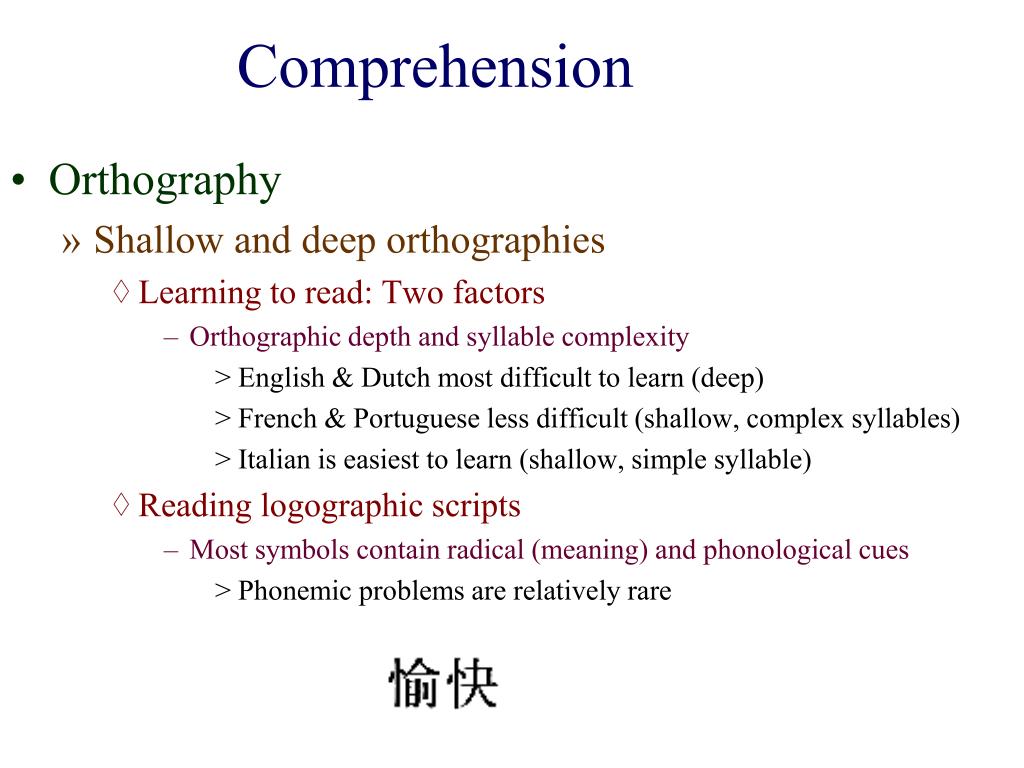 Comprehension

• Orthography
» Shallow and deep orthographies
◊ Learning to read: Two factors
– Orthographic depth and syllable complexity
> English & Dutch most difficult to learn (deep)
> French & Portuguese less difficult (shallow, complex syllables)
> Italian is easiest to learn (shallow, simple syllable)
◊ Reading logographic scripts
– Most symbols contain radical (meaning) and phonological cues
> Phonemic problems are relatively rare

愉快